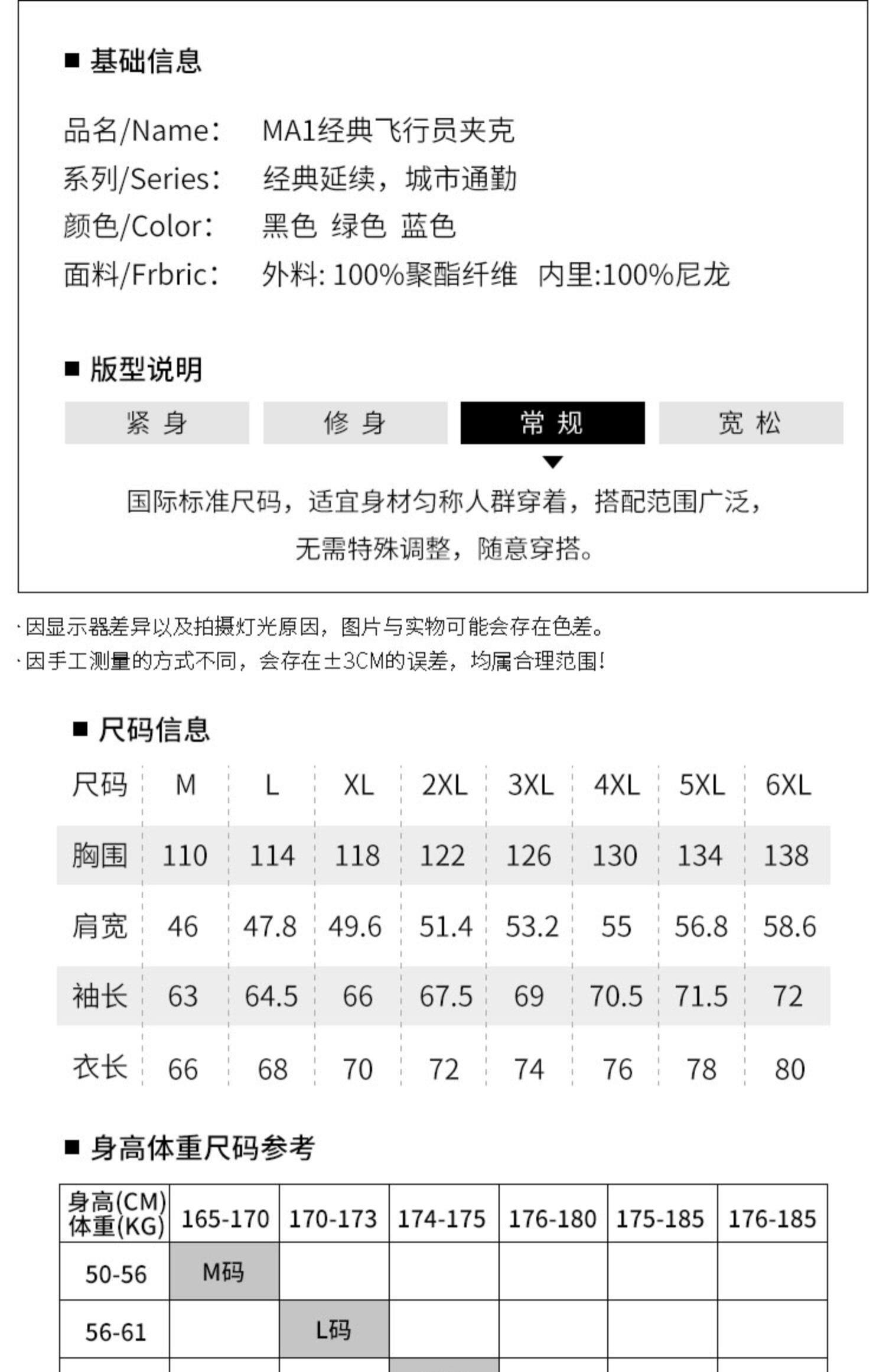 ■ 基础信息

品名/Name: MA1经典飞行员夹克
系列/Series: 经典延续，城市通勤
颜色/Color: 黑色 绿色 蓝色
面料/Frbric: 外料: 100%聚酯纤维 内里:100%尼龙

■ 版型说明

紧 身 修 身 常 规 宽 松

国际标准尺码，适宜身材匀称人群穿着，搭配范围广泛，无需特殊调整，随意穿搭。

· 因显示器差异以及拍摄灯光原因，图片与实物可能会存在色差。
· 因手工测量的方式不同，会存在±3CM的误差，均属合理范围!

■ 尺码信息

| 尺码 | M | L | XL | 2XL | 3XL | 4XL | 5XL | 6XL |
|---|---|---|---|---|---|---|---|---|
| 胸围 | 110 | 114 | 118 | 122 | 126 | 130 | 134 | 138 |
| 肩宽 | 46 | 47.8 | 49.6 | 51.4 | 53.2 | 55 | 56.8 | 58.6 |
| 袖长 | 63 | 64.5 | 66 | 67.5 | 69 | 70.5 | 71.5 | 72 |
| 衣长 | 66 | 68 | 70 | 72 | 74 | 76 | 78 | 80 |

■ 身高体重尺码参考

| 身高(CM) 体重(KG) | 165-170 | 170-173 | 174-175 | 176-180 | 175-185 | 176-185 |
|---|---|---|---|---|---|---|
| 50-56 | M码 | | | | | |
| 56-61 | | L码 | | | | |